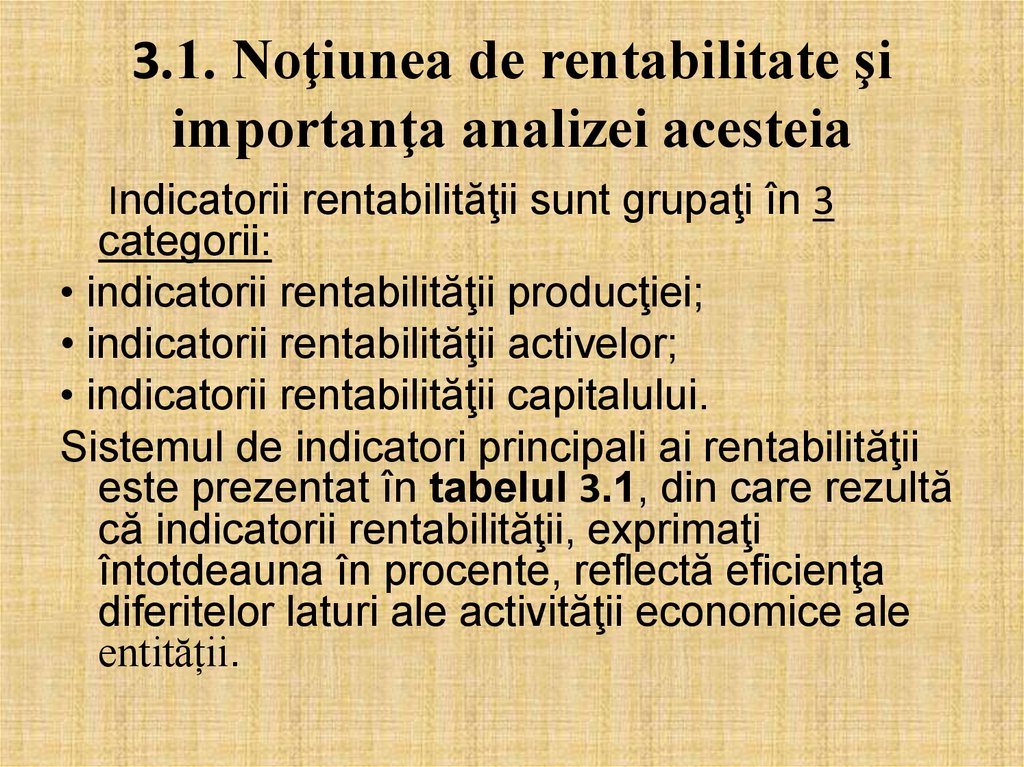 3.1. Noţiunea de rentabilitate şi importanţa analizei acesteia

Indicatorii rentabilităţii sunt grupaţi în 3 categorii:

• indicatorii rentabilităţii producţiei;
• indicatorii rentabilităţii activelor;
• indicatorii rentabilităţii capitalului.

Sistemul de indicatori principali ai rentabilităţii este prezentat în tabelul 3.1, din care rezultă că indicatorii rentabilităţii, exprimaţi întotdeauna în procente, reflectă eficienţa diferitelor laturi ale activităţii economice ale entității.